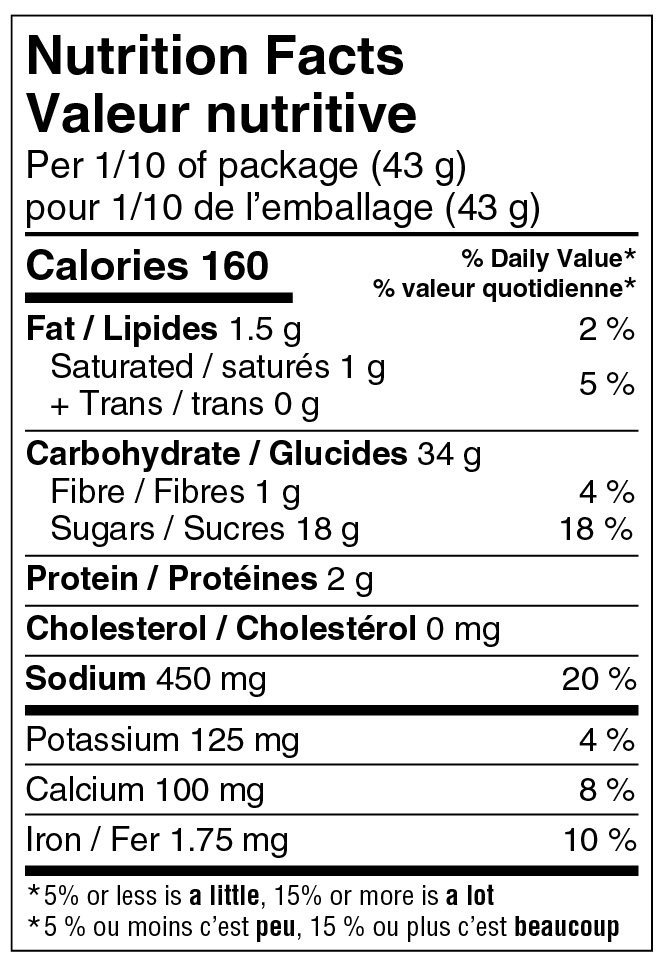 Nutrition Facts
Valeur nutritive
Per 1/10 of package (43 g)
pour 1/10 de l'emballage (43 g)

Calories 160
% Daily Value*
% valeur quotidienne*

Fat / Lipides 1.5 g 2 %
Saturated / saturés 1 g
+ Trans / trans 0 g
5 %

Carbohydrate / Glucides 34 g
Fibre / Fibres 1 g 4 %
Sugars / Sucres 18 g 18 %

Protein / Protéines 2 g

Cholesterol / Cholestérol 0 mg

Sodium 450 mg 20 %

Potassium 125 mg 4 %

Calcium 100 mg 8 %

Iron / Fer 1.75 mg 10 %

*5% or less is a little, 15% or more is a lot
*5 % ou moins c'est peu, 15 % ou plus c'est beaucoup